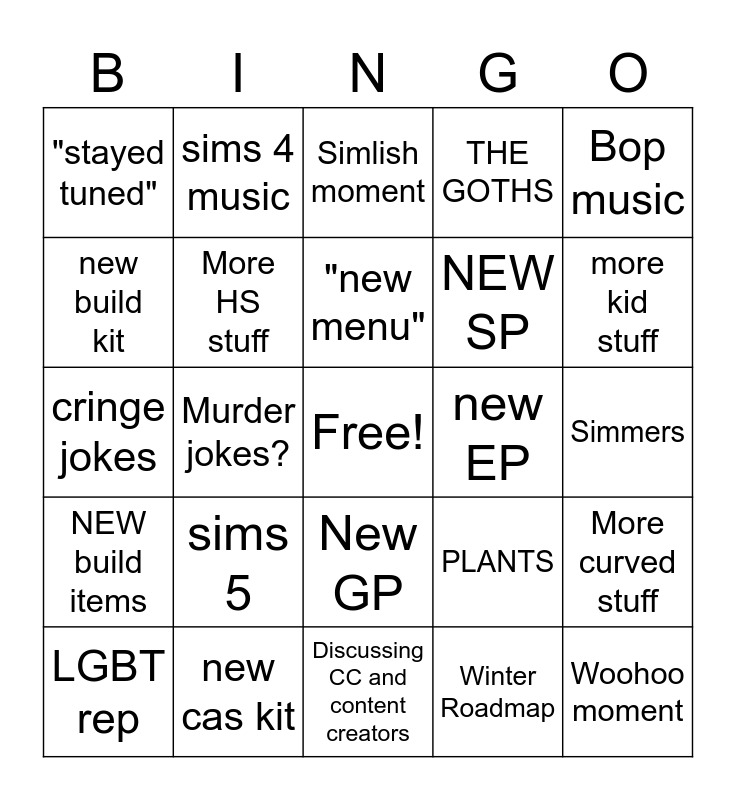 | B | I | N | G | O |
|---|---|---|---|---|
| "stayed tuned" | sims 4 music | Simlish moment | THE GOTHS | Bop music |
| new build kit | More HS stuff | "new menu" | NEW SP | more kid stuff |
| cringe jokes | Murder jokes? | Free! | new EP | Simmers |
| NEW build items | sims 5 | New GP | PLANTS | More curved stuff |
| LGBT rep | new cas kit | Discussing CC and content creators | Winter Roadmap | Woohoo moment |